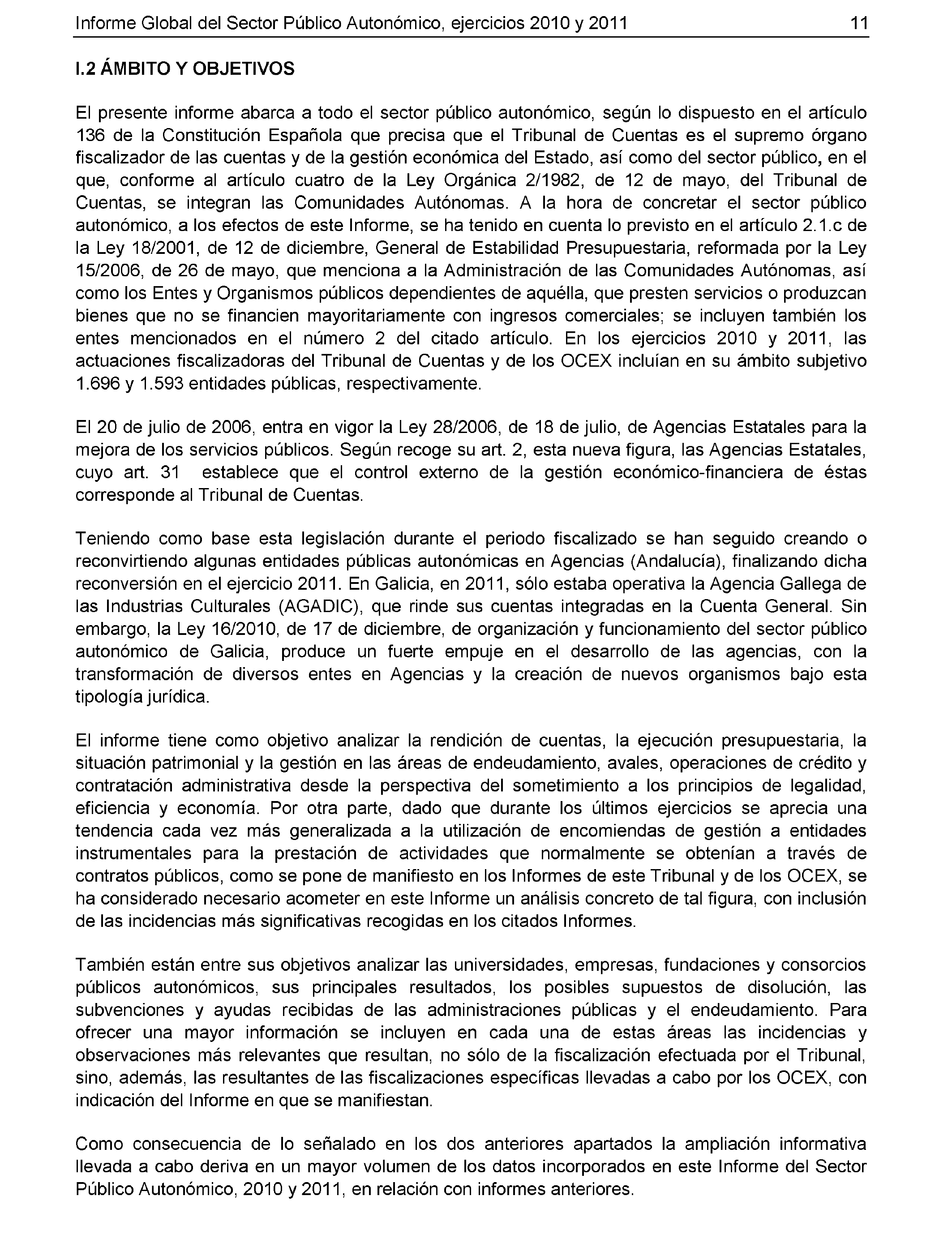 Informe Global del Sector Público Autonómico, ejercicios 2010 y 2011 11

I.2 ÁMBITO Y OBJETIVOS

El presente informe abarca a todo el sector público autonómico, según lo dispuesto en el artículo 136 de la Constitución Española que precisa que el Tribunal de Cuentas es el supremo órgano fiscalizador de las cuentas y de la gestión económica del Estado, así como del sector público, en el que, conforme al artículo cuatro de la Ley Orgánica 2/1982, de 12 de mayo, del Tribunal de Cuentas, se integran las Comunidades Autónomas. A la hora de concretar el sector público autonómico, a los efectos de este Informe, se ha tenido en cuenta lo previsto en el artículo 2.1.c de la Ley 18/2001, de 12 de diciembre, General de Estabilidad Presupuestaria, reformada por la Ley 15/2006, de 26 de mayo, que menciona a la Administración de las Comunidades Autónomas, así como los Entes y Organismos públicos dependientes de aquélla, que presten servicios o produzcan bienes que no se financien mayoritariamente con ingresos comerciales; se incluyen también los entes mencionados en el número 2 del citado artículo. En los ejercicios 2010 y 2011, las actuaciones fiscalizadoras del Tribunal de Cuentas y de los OCEX incluían en su ámbito subjetivo 1.696 y 1.593 entidades públicas, respectivamente.

El 20 de julio de 2006, entra en vigor la Ley 28/2006, de 18 de julio, de Agencias Estatales para la mejora de los servicios públicos. Según recoge su art. 2, esta nueva figura, las Agencias Estatales, cuyo art. 31 establece que el control externo de la gestión económico-financiera de éstas corresponde al Tribunal de Cuentas.

Teniendo como base esta legislación durante el periodo fiscalizado se han seguido creando o reconvirtiendo algunas entidades públicas autonómicas en Agencias (Andalucía), finalizando dicha reconversión en el ejercicio 2011. En Galicia, en 2011, sólo estaba operativa la Agencia Gallega de las Industrias Culturales (AGADIC), que rinde sus cuentas integradas en la Cuenta General. Sin embargo, la Ley 16/2010, de 17 de diciembre, de organización y funcionamiento del sector público autonómico de Galicia, produce un fuerte empuje en el desarrollo de las agencias, con la transformación de diversos entes en Agencias y la creación de nuevos organismos bajo esta tipología jurídica.

El informe tiene como objetivo analizar la rendición de cuentas, la ejecución presupuestaria, la situación patrimonial y la gestión en las áreas de endeudamiento, avales, operaciones de crédito y contratación administrativa desde la perspectiva del sometimiento a los principios de legalidad, eficiencia y economía. Por otra parte, dado que durante los últimos ejercicios se aprecia una tendencia cada vez más generalizada a la utilización de encomiendas de gestión a entidades instrumentales para la prestación de actividades que normalmente se obtenían a través de contratos públicos, como se pone de manifiesto en los Informes de este Tribunal y de los OCEX, se ha considerado necesario acometer en este Informe un análisis concreto de tal figura, con inclusión de las incidencias más significativas recogidas en los citados Informes.

También están entre sus objetivos analizar las universidades, empresas, fundaciones y consorcios públicos autonómicos, sus principales resultados, los posibles supuestos de disolución, las subvenciones y ayudas recibidas de las administraciones públicas y el endeudamiento. Para ofrecer una mayor información se incluyen en cada una de estas áreas las incidencias y observaciones más relevantes que resultan, no sólo de la fiscalización efectuada por el Tribunal, sino, además, las resultantes de las fiscalizaciones específicas llevadas a cabo por los OCEX, con indicación del Informe en que se manifiestan.

Como consecuencia de lo señalado en los dos anteriores apartados la ampliación informativa llevada a cabo deriva en un mayor volumen de los datos incorporados en este Informe del Sector Público Autonómico, 2010 y 2011, en relación con informes anteriores.